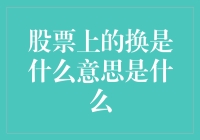 股票上的换是什么意思是什么